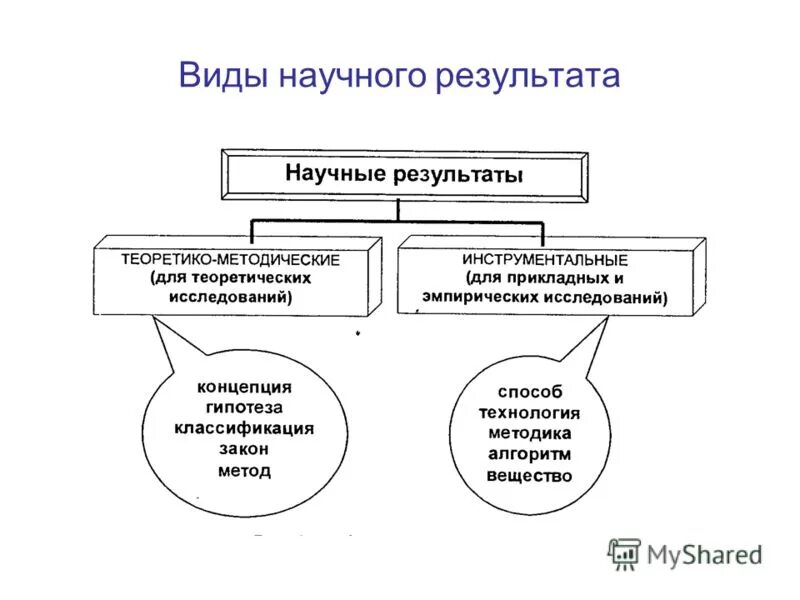 Виды научного результата

Научные результаты

ТЕОРЕТИКО-МЕТОДИЧЕСКИЕ
(для теоретических исследований)

ИНСТРУМЕНТАЛЬНЫЕ
(для прикладных и эмпирических исследований)

концепция
гипотеза
классификация
закон
метод

способ
технология
методика
алгоритм
вещество

MyShared